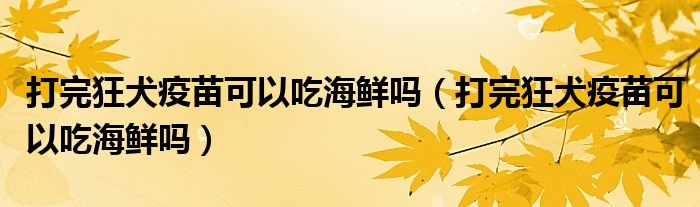 打完狂犬疫苗可以吃海鲜吗（打完狂犬疫苗可以吃海鲜吗）